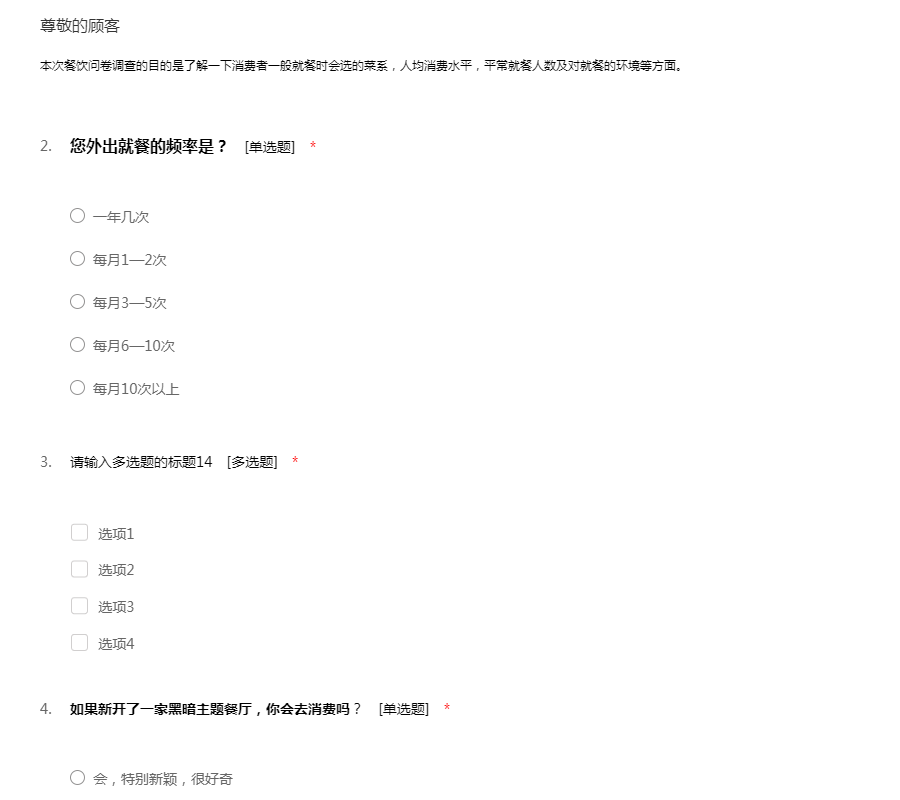 尊敬的顾客

本次餐饮问卷调查的目的是了解一下消费者一般就餐时会选的菜系，人均消费水平，平常就餐人数及对就餐的环境等方面。

2. 您外出就餐的频率是？ [单选题] *

○ 一年几次
○ 每月1—2次
○ 每月3—5次
○ 每月6—10次
○ 每月10次以上

3. 请输入多选题的标题14 [多选题] *

☐ 选项1
☐ 选项2
☐ 选项3
☐ 选项4

4. 如果新开了一家黑暗主题餐厅，你会去消费吗？ [单选题] *

○ 会，特别新颖，很好奇